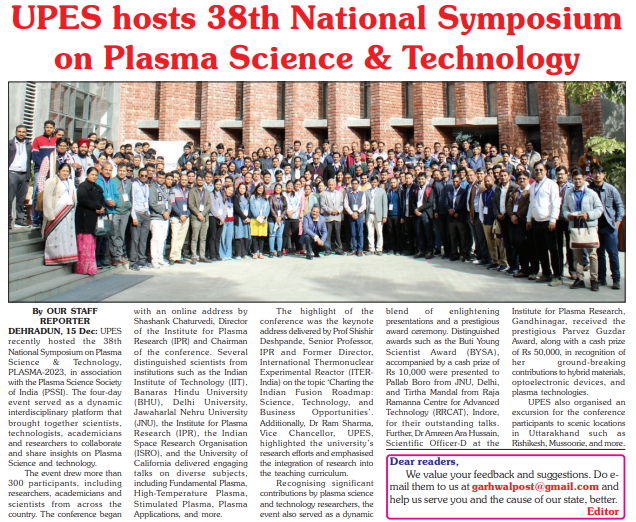 UPES hosts 38th National Symposium on Plasma Science & Technology

By OUR STAFF REPORTER

DEHRADUN, 15 Dec: UPES recently hosted the 38th National Symposium on Plasma Science & Technology, PLASMA-2023, in association with the Plasma Science Society of India (PSSI). The four-day event served as a dynamic interdisciplinary platform that brought together scientists, technologists, academicians and researchers to collaborate and share insights on Plasma Science and technology.

The event drew more than 300 participants, including researchers, academicians and scientists from across the country. The conference began with an online address by Shashank Chaturvedi, Director of the Institute for Plasma Research (IPR) and Chairman of the conference. Several distinguished scientists from institutions such as the Indian Institute of Technology (IIT), Banaras Hindu University (BHU), Delhi University, Jawaharlal Nehru University (JNU), the Institute for Plasma Research (IPR), the Indian Space Research Organisation (ISRO), and the University of California delivered engaging talks on diverse subjects, including Fundamental Plasma, High-Temperature Plasma, Stimulated Plasma, Plasma Applications, and more.

The highlight of the conference was the keynote address delivered by Prof Shishir Deshpande, Senior Professor, IPR and Former Director, International Thermonuclear Experimental Reactor (ITER-India) on the topic 'Charting the Indian Fusion Roadmap: Science, Technology, and Business Opportunities'. Additionally, Dr Ram Sharma, Vice Chancellor, UPES, highlighted the university's research efforts and emphasised the integration of research into the teaching curriculum.

Recognising significant contributions by plasma science and technology researchers, the event also served as a dynamic blend of enlightening presentations and a prestigious award ceremony. Distinguished awards such as the Buti Young Scientist Award (BYSA), accompanied by a cash prize of Rs 10,000 were presented to Pallab Boro from JNU, Delhi, and Tirtha Mandal from Raja Ramanna Centre for Advanced Technology (RRCAT), Indore, for their outstanding talks. Further, Dr Amreen Ara Hussain, Scientific Officer-D at the Institute for Plasma Research, Gandhinagar, received the prestigious Parvez Guzdar Award, along with a cash prize of Rs 50,000, in recognition of her ground-breaking contributions to hybrid materials, optoelectronic devices, and plasma technologies.

UPES also organised an excursion for the conference participants to scenic locations in Uttarakhand such as Rishikesh, Mussoorie, and more.

Dear readers,
We value your feedback and suggestions. Do e-mail them to us at garhwalpost@gmail.com and help us serve you and the cause of our state, better.
Editor